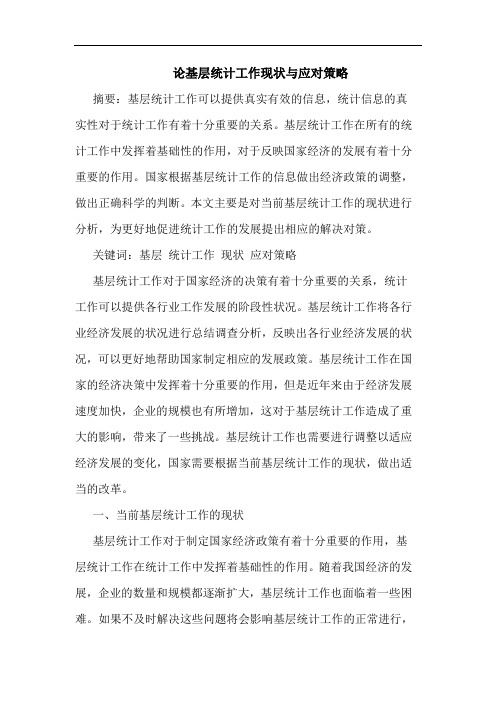 论基层统计工作现状与应对策略

摘要：基层统计工作可以提供真实有效的信息，统计信息的真实性对于统计工作有着十分重要的关系。基层统计工作在所有的统计工作中发挥着基础性的作用，对于反映国家经济的发展有着十分重要的作用。国家根据基层统计工作的信息做出经济政策的调整，做出正确科学的判断。本文主要是对当前基层统计工作的现状进行分析，为更好地促进统计工作的发展提出相应的解决对策。

关键词：基层 统计工作 现状 应对策略

基层统计工作对于国家经济的决策有着十分重要的关系，统计工作可以提供各行业工作发展的阶段性状况。基层统计工作将各行业经济发展的状况进行总结调查分析，反映出各行业经济发展的状况，可以更好地帮助国家制定相应的发展政策。基层统计工作在国家的经济决策中发挥着十分重要的作用，但是近年来由于经济发展速度加快，企业的规模也有所增加，这对于基层统计工作造成了重大的影响，带来了一些挑战。基层统计工作也需要进行调整以适应经济发展的变化，国家需要根据当前基层统计工作的现状，做出适当的改革。

一、当前基层统计工作的现状

基层统计工作对于制定国家经济政策有着十分重要的作用，基层统计工作在统计工作中发挥着基础性的作用。随着我国经济的发展，企业的数量和规模都逐渐扩大，基层统计工作也面临着一些困难。如果不及时解决这些问题将会影响基层统计工作的正常进行，